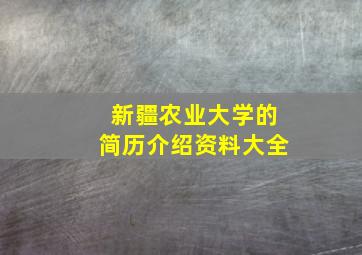 新疆农业大学的
简历介绍资料大全